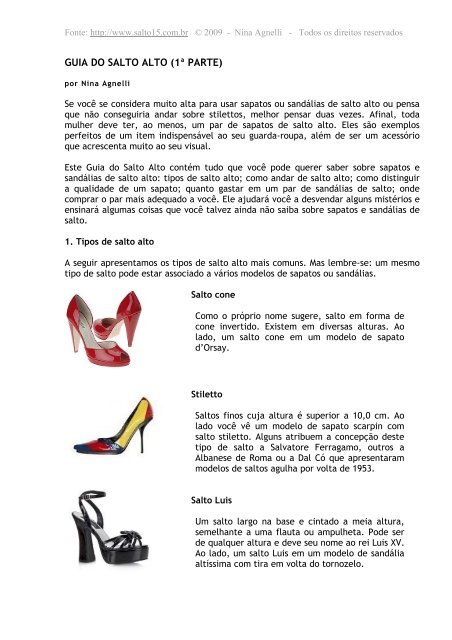 Fonte: http://www.salto15.com.br © 2009 – Nina Agnelli - Todos os direitos reservados

GUIA DO SALTO ALTO (1ª PARTE)

por Nina Agnelli

Se você se considera muito alta para usar sapatos ou sandálias de salto alto ou pensa que não conseguiria andar sobre stilettos, melhor pensar duas vezes. Afinal, toda mulher deve ter, ao menos, um par de sapatos de salto alto. Eles são exemplos perfeitos de um item indispensável ao seu guarda-roupa, além de ser um acessório que acrescenta muito ao seu visual.

Este Guia do Salto Alto contém tudo que você pode querer saber sobre sapatos e sandálias de salto alto: tipos de salto alto; como andar de salto alto; como distinguir a qualidade de um sapato; quanto gastar em um par de sandálias de salto; onde comprar o par mais adequado a você. Ele ajudará você a desvendar alguns mistérios e ensinará algumas coisas que você talvez ainda não saiba sobre sapatos e sandálias de salto.

1. Tipos de salto alto

A seguir apresentamos os tipos de salto alto mais comuns. Mas lembre-se: um mesmo tipo de salto pode estar associado a vários modelos de sapatos ou sandálias.

Salto cone

Como o próprio nome sugere, salto em forma de cone invertido. Existem em diversas alturas. Ao lado, um salto cone em um modelo de sapato d'Orsay.

Stiletto

Saltos finos cuja altura é superior a 10,0 cm. Ao lado você vê um modelo de sapato scarpin com salto stiletto. Alguns atribuem a concepção deste tipo de salto a Salvatore Ferragamo, outros a Albanese de Roma ou a Dal Có que apresentaram modelos de saltos agulha por volta de 1953.

Salto Luis

Um salto largo na base e cintado a meia altura, semelhante a uma flauta ou ampulheta. Pode ser de qualquer altura e deve seu nome ao rei Luis XV. Ao lado, um salto Luis em um modelo de sandália altíssima com tira em volta do tornozelo.